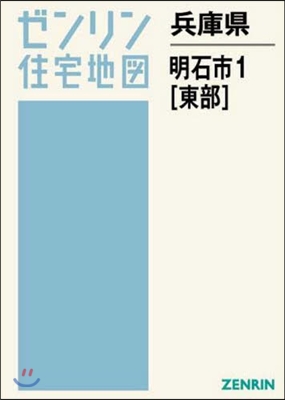 ゼンリン
住宅地図

兵庫県

明石市1
[東部]

ZENRIN